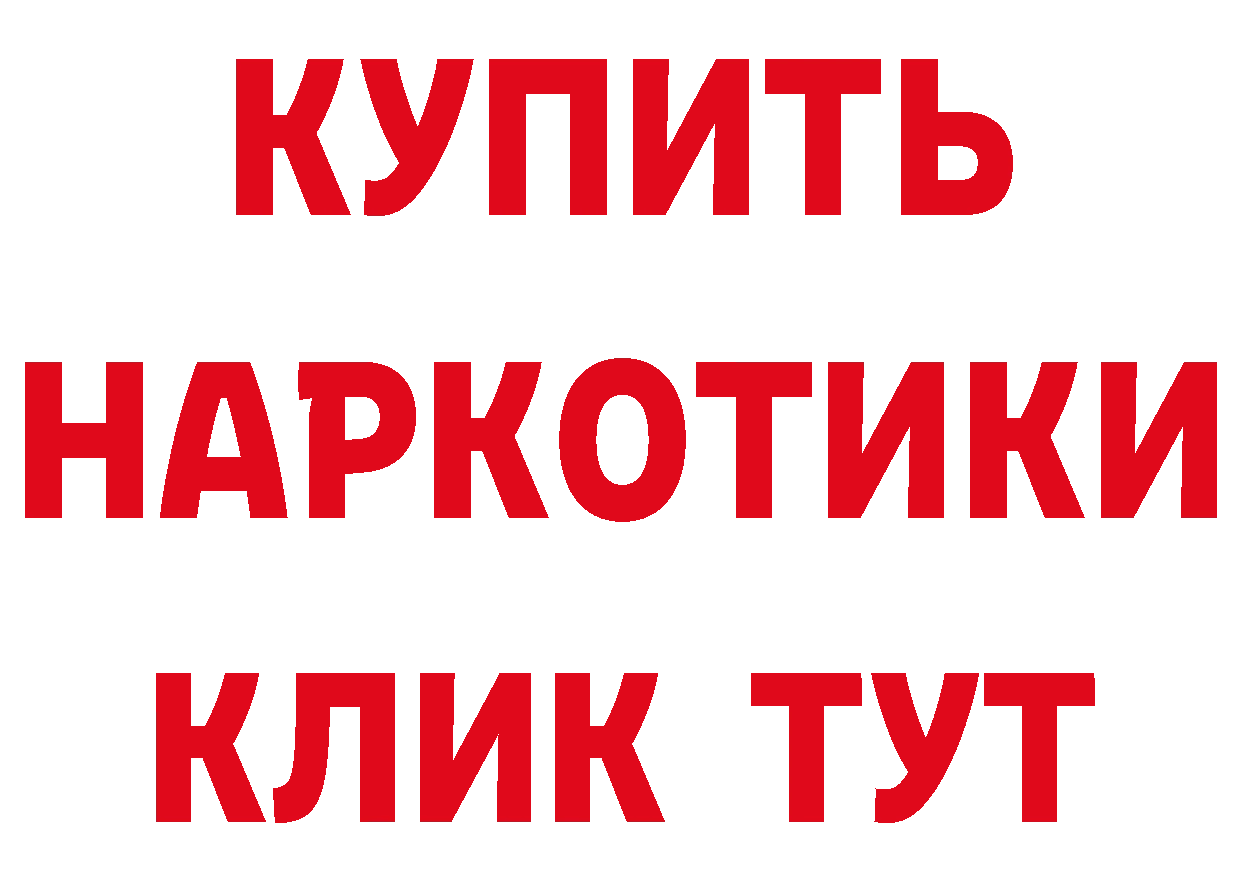 КУПИТЬ НАРКОТИКИ КЛИК ТУТ